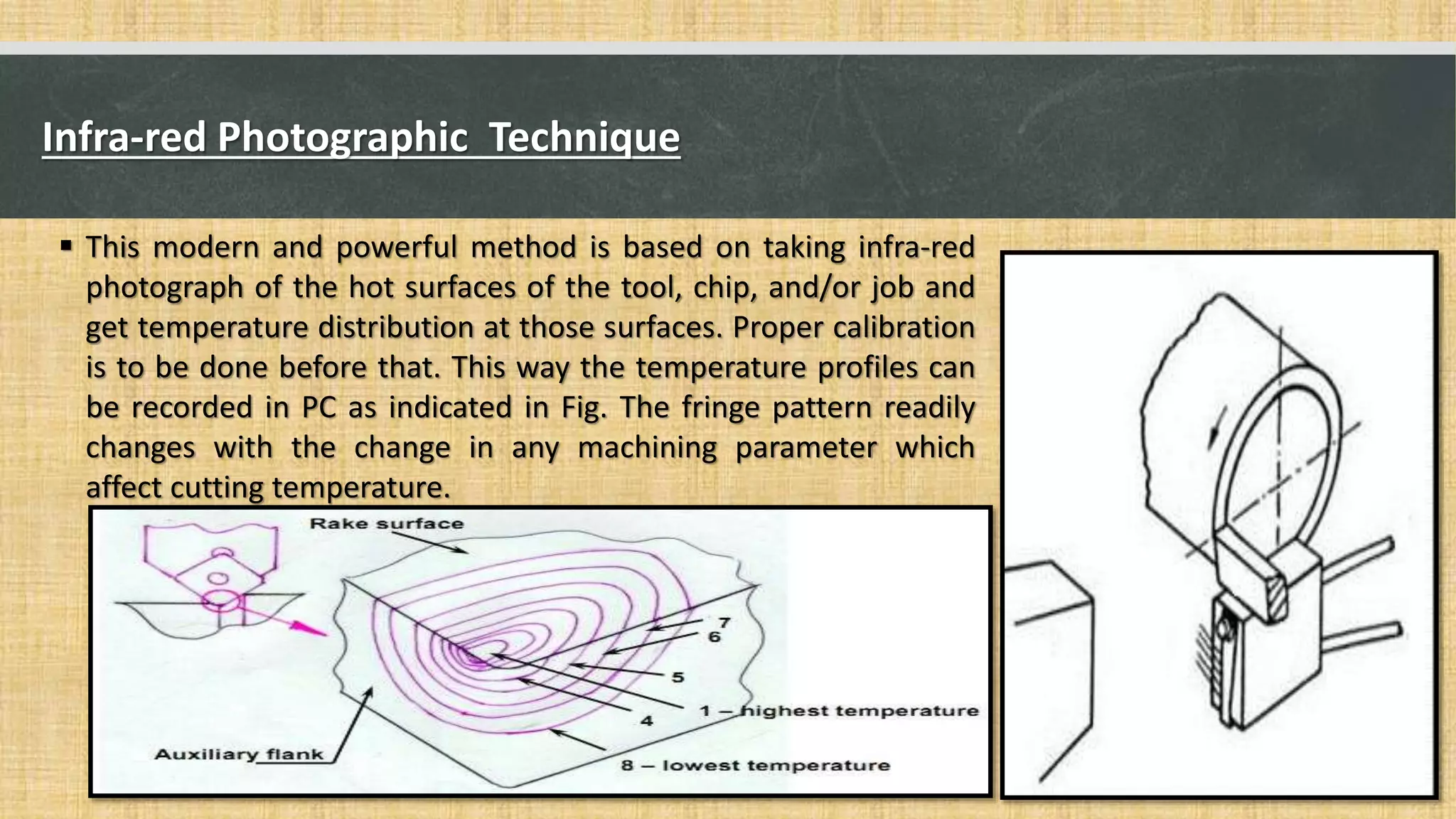 Infra-red Photographic Technique

▪ This modern and powerful method is based on taking infra-red photograph of the hot surfaces of the tool, chip, and/or job and get temperature distribution at those surfaces. Proper calibration is to be done before that. This way the temperature profiles can be recorded in PC as indicated in Fig. The fringe pattern readily changes with the change in any machining parameter which affect cutting temperature.

Rake surface
7
6
5
4
1 – highest temperature
Auxiliary flank
8 – lowest temperature